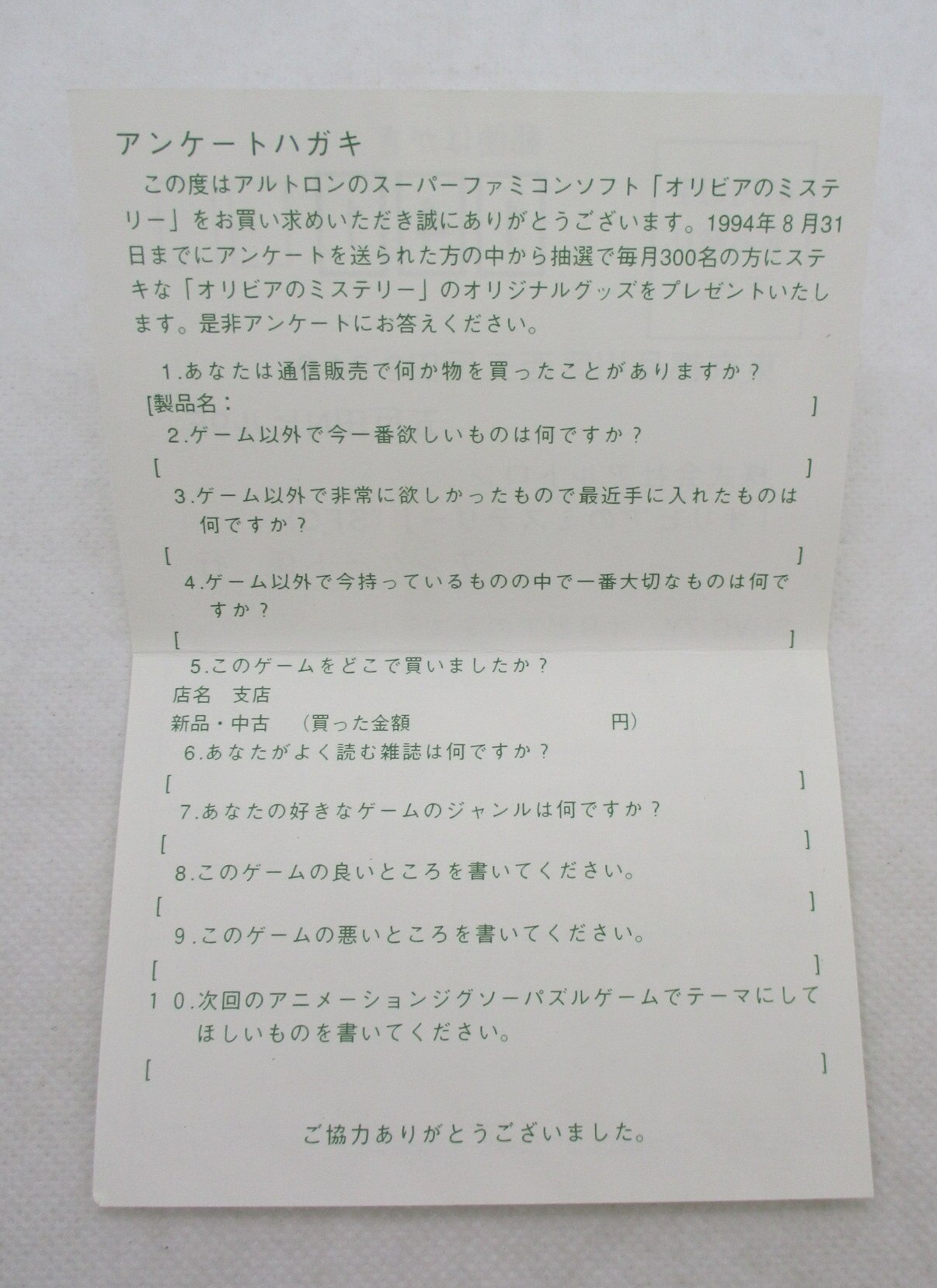 アンケートハガキ

この度はアルトロンのスーパーファミコンソフト「オリビアのミステリー」をお買い求めいただき誠にありがとうございます。1994年8月31日までにアンケートを送られた方の中から抽選で毎月300名の方にステキな「オリビアのミステリー」のオリジナルグッズをプレゼントいたします。是非アンケートにお答えください。

1.あなたは通信販売で何か物を買ったことがありますか?
[製品名： ]
2.ゲーム以外で今一番欲しいものは何ですか?
[ ]
3.ゲーム以外で非常に欲しかったもので最近手に入れたものは何ですか?
[ ]
4.ゲーム以外で今持っているものの中で一番大切なものは何ですか?
[ ]
5.このゲームをどこで買いましたか?
店名 支店
新品・中古 (買った金額 円)
6.あなたがよく読む雑誌は何ですか?
[ ]
7.あなたの好きなゲームのジャンルは何ですか?
[ ]
8.このゲームの良いところを書いてください。
[ ]
9.このゲームの悪いところを書いてください。
[ ]
10.次回のアニメーションジグソーパズルゲームでテーマにしてほしいものを書いてください。
[ ]

ご協力ありがとうございました。